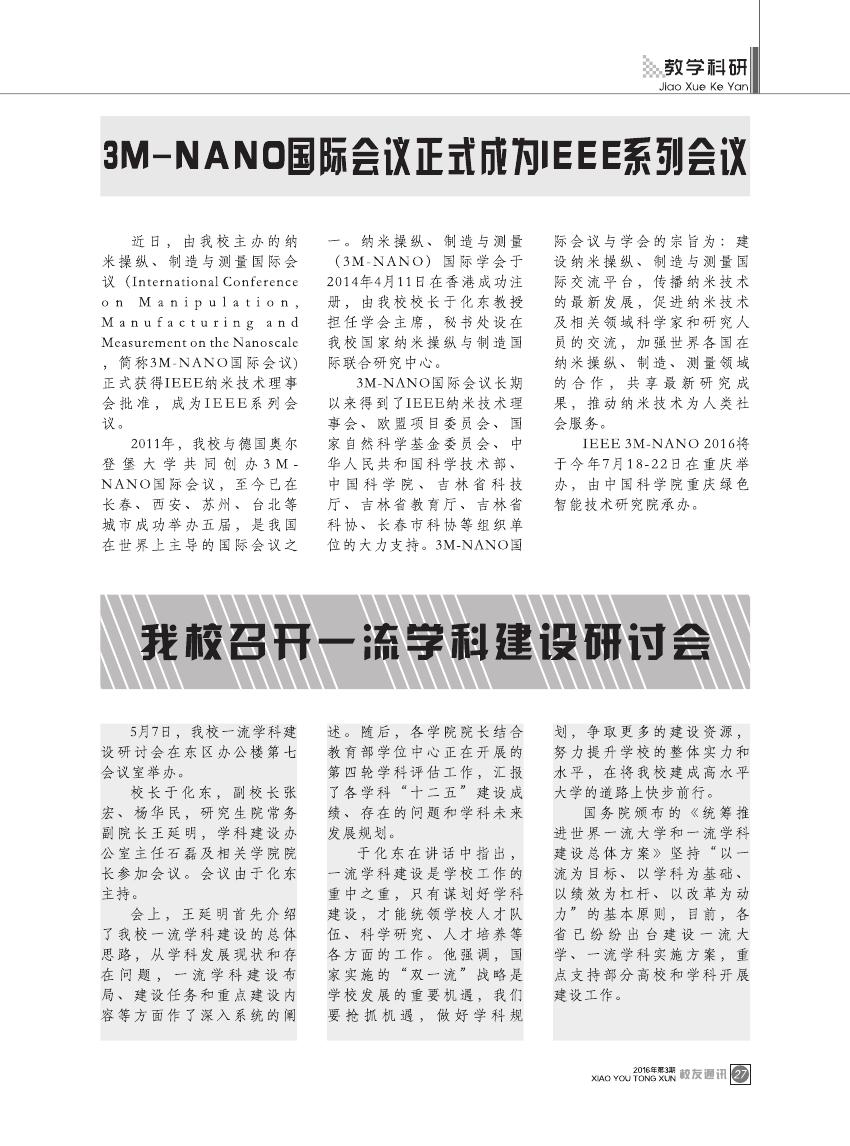 教学科研
Jiao Xue Ke Yan

3M-NANO国际会议正式成为IEEE系列会议

近日，由我校主办的纳米操纵、制造与测量国际会议（International Conference on Manipulation, Manufacturing and Measurement on the Nanoscale，简称3M-NANO国际会议）正式获得IEEE纳米技术理事会批准，成为IEEE系列会议。

2011年，我校与德国奥尔登堡大学共同创办3M-NANO国际会议，至今已在长春、西安、苏州、台北等城市成功举办五届，是我国在世界上主导的国际会议之一。纳米操纵、制造与测量（3M-NANO）国际学会于2014年4月11日在香港成功注册，由我校校长于化东教授担任学会主席，秘书处设在我校国家纳米操纵与制造国际联合研究中心。

3M-NANO国际会议长期以来得到了IEEE纳米技术理事会、欧盟项目委员会、国家自然科学基金委员会、中华人民共和国科学技术部、中国科学院、吉林省科技厅、吉林省教育厅、吉林省科协、长春市科协等组织单位的大力支持。3M-NANO国际会议与学会的宗旨为：建设纳米操纵、制造与测量国际交流平台，传播纳米技术的最新发展，促进纳米技术及相关领域科学家和研究人员的交流，加强世界各国在纳米操纵、制造、测量领域的合作，共享最新研究成果，推动纳米技术为人类社会服务。

IEEE 3M-NANO 2016将于今年7月18-22日在重庆举办，由中国科学院重庆绿色智能技术研究院承办。

我校召开一流学科建设研讨会

5月7日，我校一流学科建设研讨会在东区办公楼第七会议室举办。

校长于化东，副校长张宏、杨华民，研究生院常务副院长王延明，学科建设办公室主任石磊及相关学院院长参加会议。会议由于化东主持。

会上，王延明首先介绍了我校一流学科建设的总体思路，从学科发展现状和存在问题，一流学科建设布局、建设任务和重点建设内容等方面作了深入系统的阐述。随后，各学院院长结合教育部学位中心正在开展的第四轮学科评估工作，汇报了各学科“十二五”建设成绩、存在的问题和学科未来发展规划。

于化东在讲话中指出，一流学科建设是学校工作的重中之重，只有谋划好学科建设，才能统领学校人才队伍、科学研究、人才培养等各方面的工作。他强调，国家实施的“双一流”战略是学校发展的重要机遇，我们要抢抓机遇，做好学科规划，争取更多的建设资源，努力提升学校的整体实力和水平，在将我校建成高水平大学的道路上快步前行。

国务院颁布的《统筹推进世界一流大学和一流学科建设总体方案》坚持“以一流为目标、以学科为基础、以绩效为杠杆、以改革为动力”的基本原则，目前，各省已纷纷出台建设一流大学、一流学科实施方案，重点支持部分高校和学科开展建设工作。

2016年第3期
XIAO YOU TONG XUN 校友通讯 27